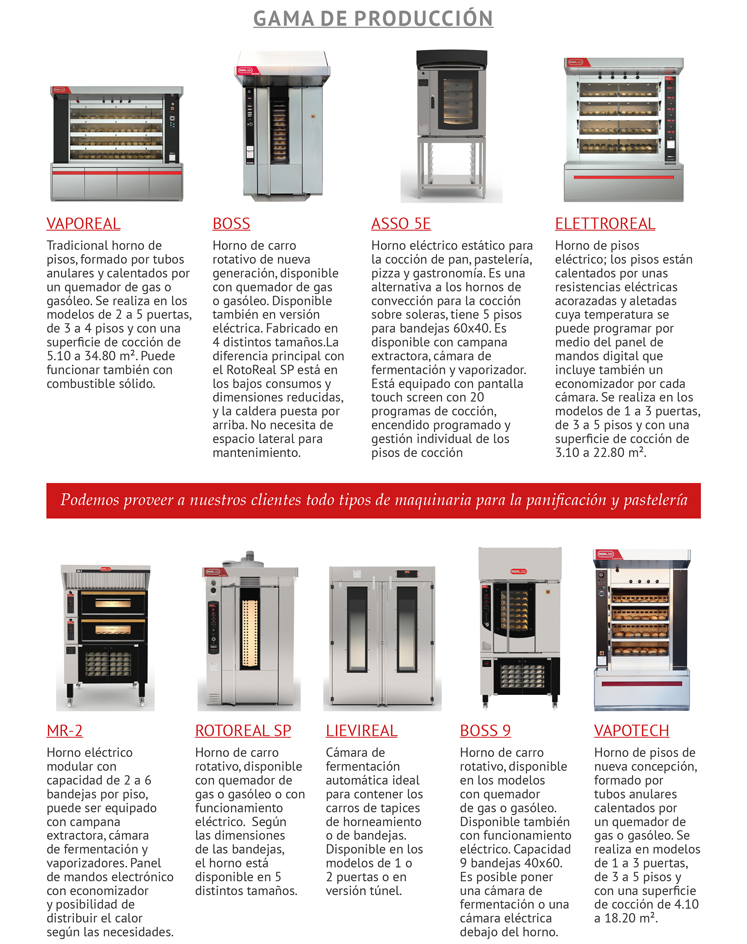 GAMA DE PRODUCCIÓN

VAPOREAL
Tradicional horno de pisos, formado por tubos anulares y calentados por un quemador de gas o gasóleo. Se realiza en los modelos de 2 a 5 puertas, de 3 a 4 pisos y con una superficie de cocción de 5.10 a 34.80 m². Puede funcionar también con combustible sólido.

BOSS
Horno de carro rotativo de nueva generación, disponible con quemador de gas o gasóleo. Disponible también en versión eléctrica. Fabricado en 4 distintos tamaños.La diferencia principal con el RotoReal SP está en los bajos consumos y dimensiones reducidas, y la caldera puesta por arriba. No necesita de espacio lateral para mantenimiento.

ASSO 5E
Horno eléctrico estático para la cocción de pan, pastelería, pizza y gastronomía. Es una alternativa a los hornos de convección para la cocción sobre soleras, tiene 5 pisos para bandejas 60x40. Es disponible con campana extractora, cámara de fermentación y vaporizador. Está equipado con pantalla touch screen con 20 programas de cocción, encendido programado y gestión individual de los pisos de cocción

ELETTROREAL
Horno de pisos eléctrico; los pisos están calentados por unas resistencias eléctricas acorazadas y aletadas cuya temperatura se puede programar por medio del panel de mandos digital que incluye también un economizador por cada cámara. Se realiza en los modelos de 1 a 3 puertas, de 3 a 5 pisos y con una superficie de cocción de 3.10 a 22.80 m².

Podemos proveer a nuestros clientes todo tipos de maquinaria para la panificación y pastelería

MR-2
Horno eléctrico modular con capacidad de 2 a 6 bandejas por piso, puede ser equipado con campana extractora, cámara de fermentación y vaporizadores. Panel de mandos electrónico con economizador y posibilidad de distribuir el calor según las necesidades.

ROTOREAL SP
Horno de carro rotativo, disponible con quemador de gas o gasóleo o con funcionamiento eléctrico. Según las dimensiones de las bandejas, el horno está disponible en 5 distintos tamaños.

LIEVIREAL
Cámara de fermentación automática ideal para contener los carros de tapices de horneamiento o de bandejas. Disponible en los modelos de 1 o 2 puertas o en versión túnel.

BOSS 9
Horno de carro rotativo, disponible en los modelos con quemador de gas o gasóleo. Disponible también con funcionamiento eléctrico. Capacidad 9 bandejas 40x60. Es posible poner una cámara de fermentación o una cámara eléctrica debajo del horno.

VAPOTECH
Horno de pisos de nueva concepción, formado por tubos anulares calentados por un quemador de gas o gasóleo. Se realiza en modelos de 1 a 3 puertas, de 3 a 5 pisos y con una superficie de cocción de 4.10 a 18.20 m².